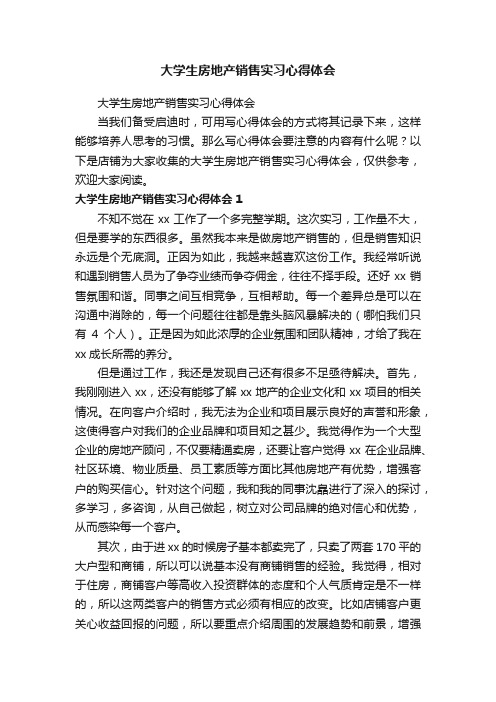 大学生房地产销售实习心得体会

大学生房地产销售实习心得体会

当我们备受启迪时，可用写心得体会的方式将其记录下来，这样能够培养人思考的习惯。那么写心得体会要注意的内容有什么呢？以下是店铺为大家收集的大学生房地产销售实习心得体会，仅供参考，欢迎大家阅读。

大学生房地产销售实习心得体会 1

不知不觉在 xx 工作了一个多完整学期。这次实习，工作量不大，但是要学的东西很多。虽然我本来是做房地产销售的，但是销售知识永远是个无底洞。正因为如此，我越来越喜欢这份工作。我经常听说和遇到销售人员为了争夺业绩而争夺佣金，往往不择手段。还好 xx 销售氛围和谐。同事之间互相竞争，互相帮助。每一个差异总是可以在沟通中消除的，每一个问题往往都是靠头脑风暴解决的（哪怕我们只有 4 个人）。正是因为如此浓厚的企业氛围和团队精神，才给了我在 xx 成长所需的养分。

但是通过工作，我还是发现自己还有很多不足亟待解决。首先，我刚刚进入 xx，还没有能够了解 xx 地产的企业文化和 xx 项目的相关情况。在向客户介绍时，我无法为企业和项目展示良好的声誉和形象，这使得客户对我们的企业品牌和项目知之甚少。我觉得作为一个大型企业的房地产顾问，不仅要精通卖房，还要让客户觉得 xx 在企业品牌、社区环境、物业质量、员工素质等方面比其他房地产有优势，增强客户的购买信心。针对这个问题，我和我的同事沈磊进行了深入的探讨，多学习，多咨询，从自己做起，树立对公司品牌的绝对信心和优势，从而感染每一个客户。

其次，由于进 xx 的时候房子基本都卖完了，只卖了两套 170 平的大户型和商铺，所以可以说基本没有商铺销售的经验。我觉得，相对于住房，商铺客户等高收入投资群体的态度和个人气质肯定是不一样的，所以这两类客户的销售方式必须有相应的改变。比如店铺客户更关心收益回报的问题，所以要重点介绍周围的发展趋势和前景，增强